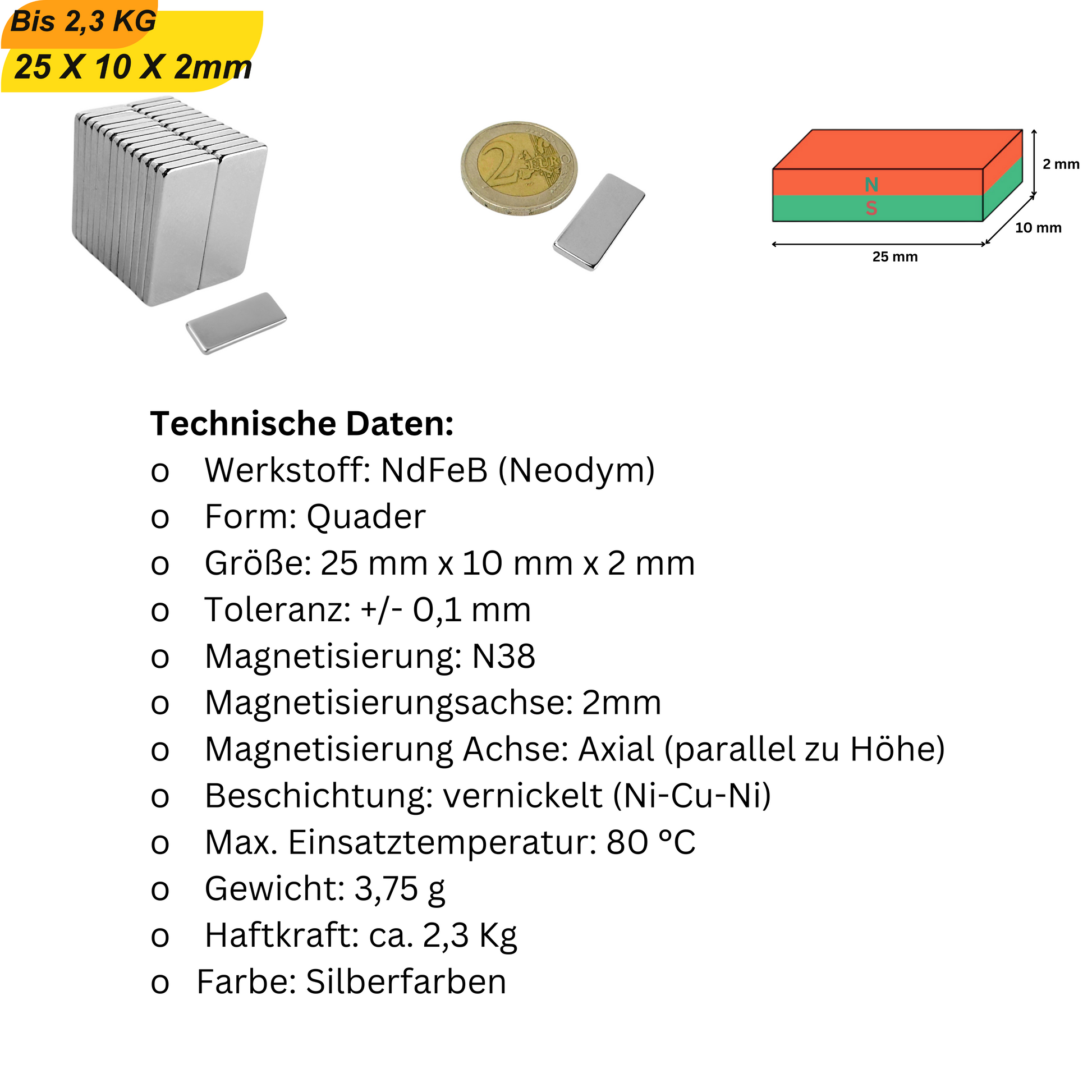 Bis 2,3 KG
25 X 10 X 2mm

2 EURO

N
S
2 mm
10 mm
25 mm

Technische Daten:
o Werkstoff: NdFeB (Neodym)
o Form: Quader
o Größe: 25 mm x 10 mm x 2 mm
o Toleranz: +/- 0,1 mm
o Magnetisierung: N38
o Magnetisierungsachse: 2mm
o Magnetisierung Achse: Axial (parallel zu Höhe)
o Beschichtung: vernickelt (Ni-Cu-Ni)
o Max. Einsatztemperatur: 80 °C
o Gewicht: 3,75 g
o Haftkraft: ca. 2,3 Kg
o Farbe: Silberfarben